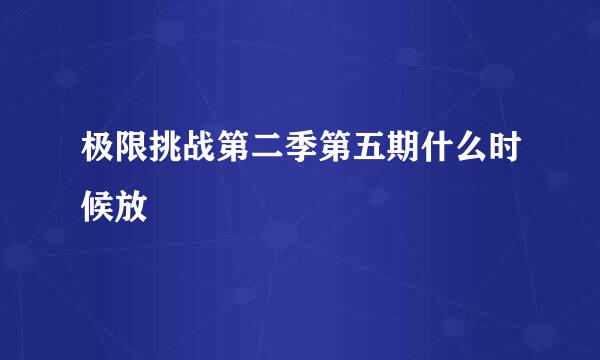 极限挑战第二季第五期什么时候放